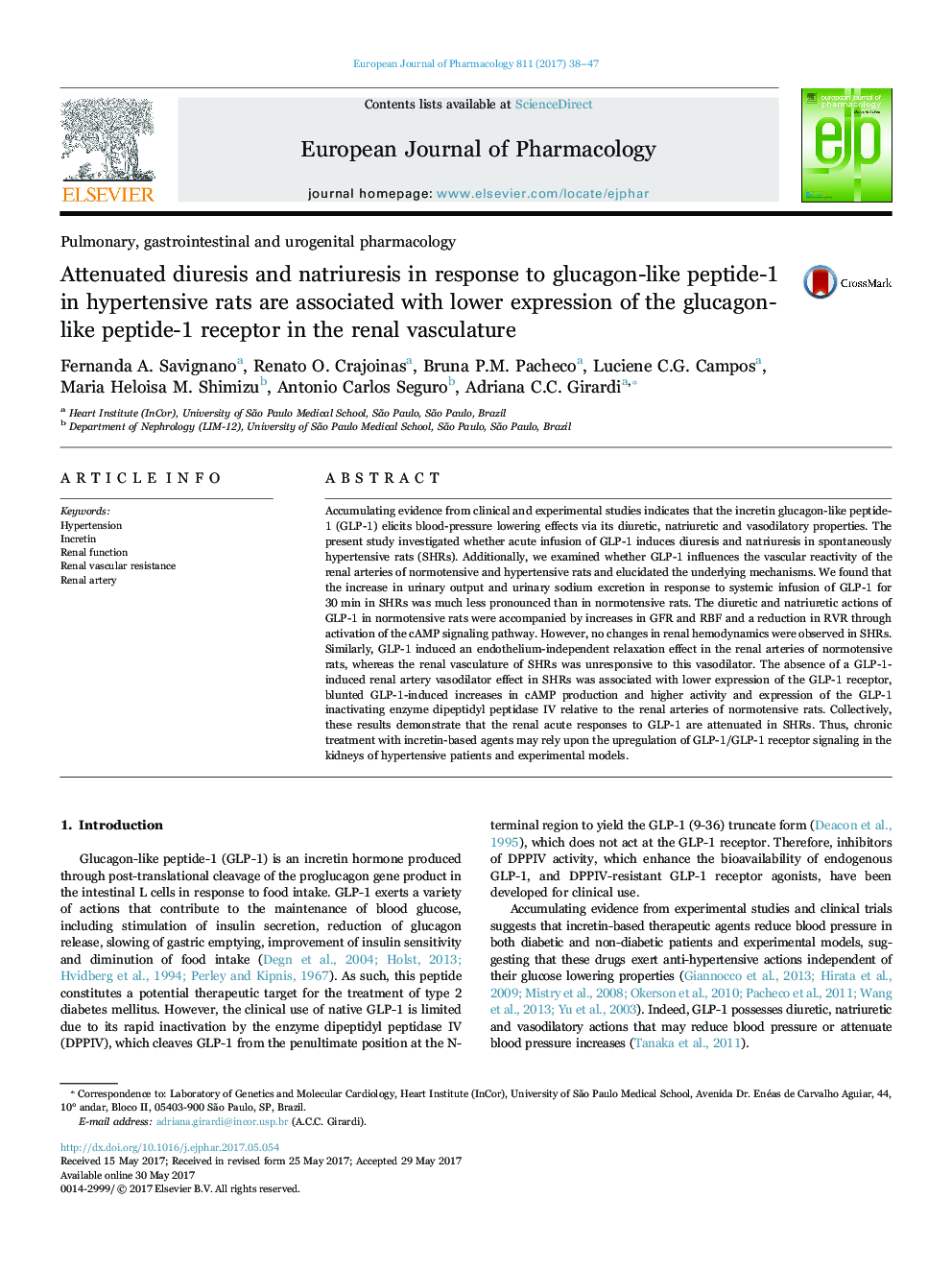 European Journal of Pharmacology 811 (2017) 38–47

ELSEVIER

Contents lists available at ScienceDirect

European Journal of Pharmacology

journal homepage: www.elsevier.com/locate/ejphar

european journal of pharmacology

ejp

Pulmonary, gastrointestinal and urogenital pharmacology

Attenuated diuresis and natriuresis in response to glucagon-like peptide-1 in hypertensive rats are associated with lower expression of the glucagon-like peptide-1 receptor in the renal vasculature

CrossMark

Fernanda A. Savignano$^{a}$, Renato O. Crajoinas$^{a}$, Bruna P.M. Pacheco$^{a}$, Luciene C.G. Campos$^{a}$, Maria Heloisa M. Shimizu$^{b}$, Antonio Carlos Seguro$^{b}$, Adriana C.C. Girardi$^{a,*}$

$^{a}$ Heart Institute (InCor), University of São Paulo Medical School, São Paulo, São Paulo, Brazil
$^{b}$ Department of Nephrology (LIM-12), University of São Paulo Medical School, São Paulo, São Paulo, Brazil

ARTICLE INFO

Keywords:
Hypertension
Incretin
Renal function
Renal vascular resistance
Renal artery

ABSTRACT

Accumulating evidence from clinical and experimental studies indicates that the incretin glucagon-like peptide-1 (GLP-1) elicits blood-pressure lowering effects via its diuretic, natriuretic and vasodilatory properties. The present study investigated whether acute infusion of GLP-1 induces diuresis and natriuresis in spontaneously hypertensive rats (SHRs). Additionally, we examined whether GLP-1 influences the vascular reactivity of the renal arteries of normotensive and hypertensive rats and elucidated the underlying mechanisms. We found that the increase in urinary output and urinary sodium excretion in response to systemic infusion of GLP-1 for 30 min in SHRs was much less pronounced than in normotensive rats. The diuretic and natriuretic actions of GLP-1 in normotensive rats were accompanied by increases in GFR and RBF and a reduction in RVR through activation of the cAMP signaling pathway. However, no changes in renal hemodynamics were observed in SHRs. Similarly, GLP-1 induced an endothelium-independent relaxation effect in the renal arteries of normotensive rats, whereas the renal vasculature of SHRs was unresponsive to this vasodilator. The absence of a GLP-1-induced renal artery vasodilator effect in SHRs was associated with lower expression of the GLP-1 receptor, blunted GLP-1-induced increases in cAMP production and higher activity and expression of the GLP-1 inactivating enzyme dipeptidyl peptidase IV relative to the renal arteries of normotensive rats. Collectively, these results demonstrate that the renal acute responses to GLP-1 are attenuated in SHRs. Thus, chronic treatment with incretin-based agents may rely upon the upregulation of GLP-1/GLP-1 receptor signaling in the kidneys of hypertensive patients and experimental models.

1. Introduction

Glucagon-like peptide-1 (GLP-1) is an incretin hormone produced through post-translational cleavage of the proglucagon gene product in the intestinal L cells in response to food intake. GLP-1 exerts a variety of actions that contribute to the maintenance of blood glucose, including stimulation of insulin secretion, reduction of glucagon release, slowing of gastric emptying, improvement of insulin sensitivity and diminution of food intake (Degn et al., 2004; Holst, 2013; Hvidberg et al., 1994; Perley and Kipnis, 1967). As such, this peptide constitutes a potential therapeutic target for the treatment of type 2 diabetes mellitus. However, the clinical use of native GLP-1 is limited due to its rapid inactivation by the enzyme dipeptidyl peptidase IV (DPPIV), which cleaves GLP-1 from the penultimate position at the N-terminal region to yield the GLP-1 (9-36) truncate form (Deacon et al., 1995), which does not act at the GLP-1 receptor. Therefore, inhibitors of DPPIV activity, which enhance the bioavailability of endogenous GLP-1, and DPPIV-resistant GLP-1 receptor agonists, have been developed for clinical use.

Accumulating evidence from experimental studies and clinical trials suggests that incretin-based therapeutic agents reduce blood pressure in both diabetic and non-diabetic patients and experimental models, suggesting that these drugs exert anti-hypertensive actions independent of their glucose lowering properties (Giannocco et al., 2013; Hirata et al., 2009; Mistry et al., 2008; Okerson et al., 2010; Pacheco et al., 2011; Wang et al., 2013; Yu et al., 2003). Indeed, GLP-1 possesses diuretic, natriuretic and vasodilatory actions that may reduce blood pressure or attenuate blood pressure increases (Tanaka et al., 2011).

* Correspondence to: Laboratory of Genetics and Molecular Cardiology, Heart Institute (InCor), University of São Paulo Medical School, Avenida Dr. Enéas de Carvalho Aguiar, 44, 10° andar, Bloco II, 05403-900 São Paulo, SP, Brazil.
E-mail address: adriana.girardi@incor.usp.br (A.C.C. Girardi).

http://dx.doi.org/10.1016/j.ejphar.2017.05.054
Received 15 May 2017; Received in revised form 25 May 2017; Accepted 29 May 2017
Available online 30 May 2017
0014-2999/ © 2017 Elsevier B.V. All rights reserved.